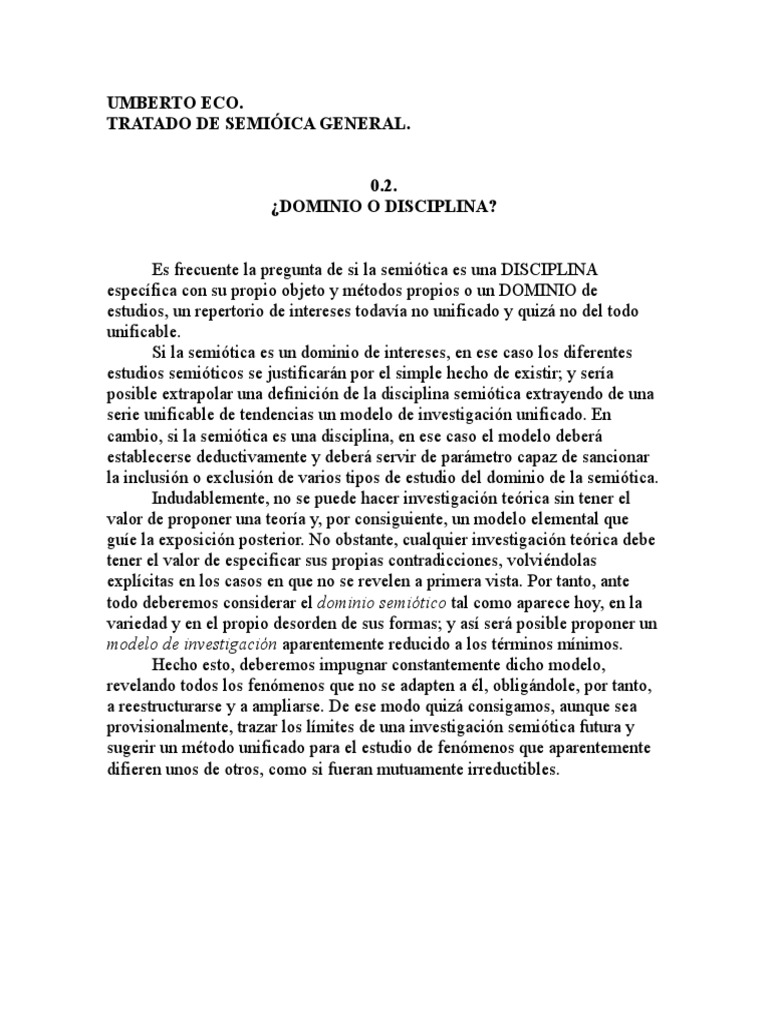 UMBERTO ECO.
TRATADO DE SEMIÓICA GENERAL.

0.2.
¿DOMINIO O DISCIPLINA?

Es frecuente la pregunta de si la semiótica es una DISCIPLINA específica con su propio objeto y métodos propios o un DOMINIO de estudios, un repertorio de intereses todavía no unificado y quizá no del todo unificable.

Si la semiótica es un dominio de intereses, en ese caso los diferentes estudios semióticos se justificarán por el simple hecho de existir; y sería posible extrapolar una definición de la disciplina semiótica extrayendo de una serie unificable de tendencias un modelo de investigación unificado. En cambio, si la semiótica es una disciplina, en ese caso el modelo deberá establecerse deductivamente y deberá servir de parámetro capaz de sancionar la inclusión o exclusión de varios tipos de estudio del dominio de la semiótica.

Indudablemente, no se puede hacer investigación teórica sin tener el valor de proponer una teoría y, por consiguiente, un modelo elemental que guíe la exposición posterior. No obstante, cualquier investigación teórica debe tener el valor de especificar sus propias contradicciones, volviéndolas explícitas en los casos en que no se revelen a primera vista. Por tanto, ante todo deberemos considerar el dominio semiótico tal como aparece hoy, en la variedad y en el propio desorden de sus formas; y así será posible proponer un modelo de investigación aparentemente reducido a los términos mínimos.

Hecho esto, deberemos impugnar constantemente dicho modelo, revelando todos los fenómenos que no se adapten a él, obligándole, por tanto, a reestructurarse y a ampliarse. De ese modo quizá consigamos, aunque sea provisionalmente, trazar los límites de una investigación semiótica futura y sugerir un método unificado para el estudio de fenómenos que aparentemente difieren unos de otros, como si fueran mutuamente irreductibles.